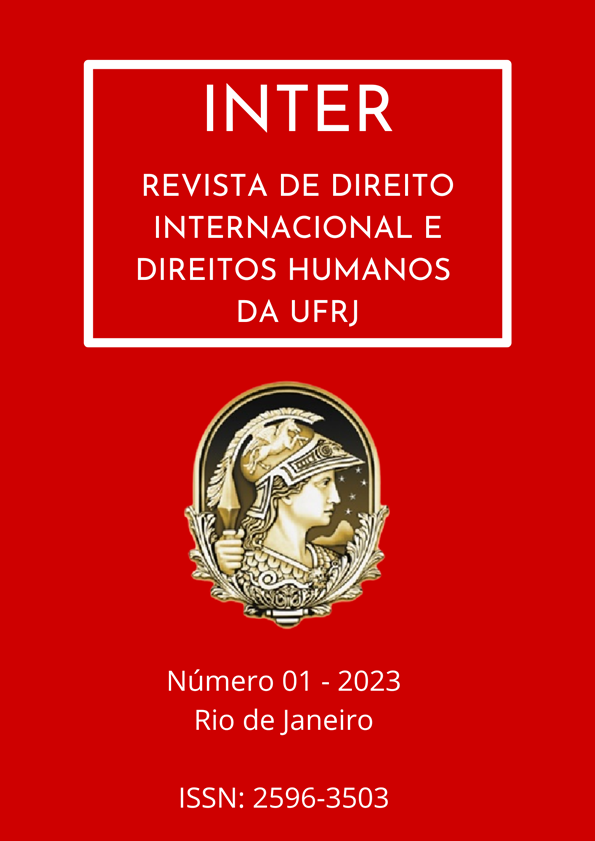 INTER

REVISTA DE DIREITO INTERNACIONAL E DIREITOS HUMANOS DA UFRJ

Número 01 - 2023
Rio de Janeiro

ISSN: 2596-3503